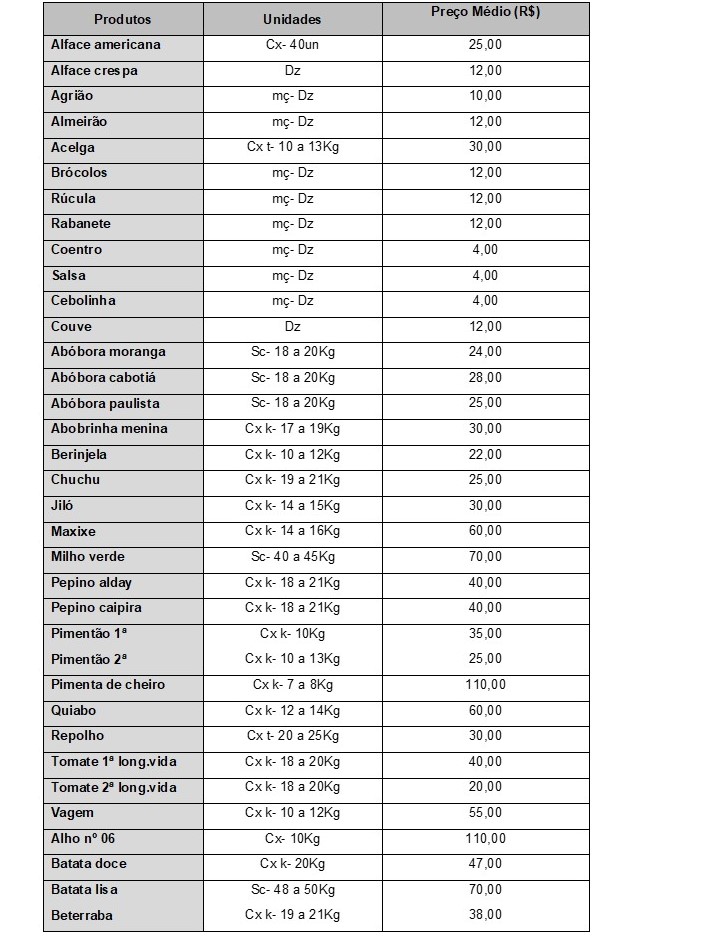 | Produtos | Unidades | Preço Médio (R$) |
|---|---|---|
| Alface americana | Cx- 40un | 25,00 |
| Alface crespa | Dz | 12,00 |
| Agrião | mç- Dz | 10,00 |
| Almeirão | mç- Dz | 12,00 |
| Acelga | Cx t- 10 a 13Kg | 30,00 |
| Brócolos | mç- Dz | 12,00 |
| Rúcula | mç- Dz | 12,00 |
| Rabanete | mç- Dz | 12,00 |
| Coentro | mç- Dz | 4,00 |
| Salsa | mç- Dz | 4,00 |
| Cebolinha | mç- Dz | 4,00 |
| Couve | Dz | 12,00 |
| Abóbora moranga | Sc- 18 a 20Kg | 24,00 |
| Abóbora cabotiá | Sc- 18 a 20Kg | 28,00 |
| Abóbora paulista | Sc- 18 a 20Kg | 25,00 |
| Abobrinha menina | Cx k- 17 a 19Kg | 30,00 |
| Berinjela | Cx k- 10 a 12Kg | 22,00 |
| Chuchu | Cx k- 19 a 21Kg | 25,00 |
| Jiló | Cx k- 14 a 15Kg | 30,00 |
| Maxixe | Cx k- 14 a 16Kg | 60,00 |
| Milho verde | Sc- 40 a 45Kg | 70,00 |
| Pepino alday | Cx k- 18 a 21Kg | 40,00 |
| Pepino caipira | Cx k- 18 a 21Kg | 40,00 |
| Pimentão 1ª | Cx k- 10Kg | 35,00 |
| Pimentão 2ª | Cx k- 10 a 13Kg | 25,00 |
| Pimenta de cheiro | Cx k- 7 a 8Kg | 110,00 |
| Quiabo | Cx k- 12 a 14Kg | 60,00 |
| Repolho | Cx t- 20 a 25Kg | 30,00 |
| Tomate 1ª long.vida | Cx k- 18 a 20Kg | 40,00 |
| Tomate 2ª long.vida | Cx k- 18 a 20Kg | 20,00 |
| Vagem | Cx k- 10 a 12Kg | 55,00 |
| Alho nº 06 | Cx- 10Kg | 110,00 |
| Batata doce | Cx k- 20Kg | 47,00 |
| Batata lisa | Sc- 48 a 50Kg | 70,00 |
| Beterraba | Cx k- 19 a 21Kg | 38,00 |